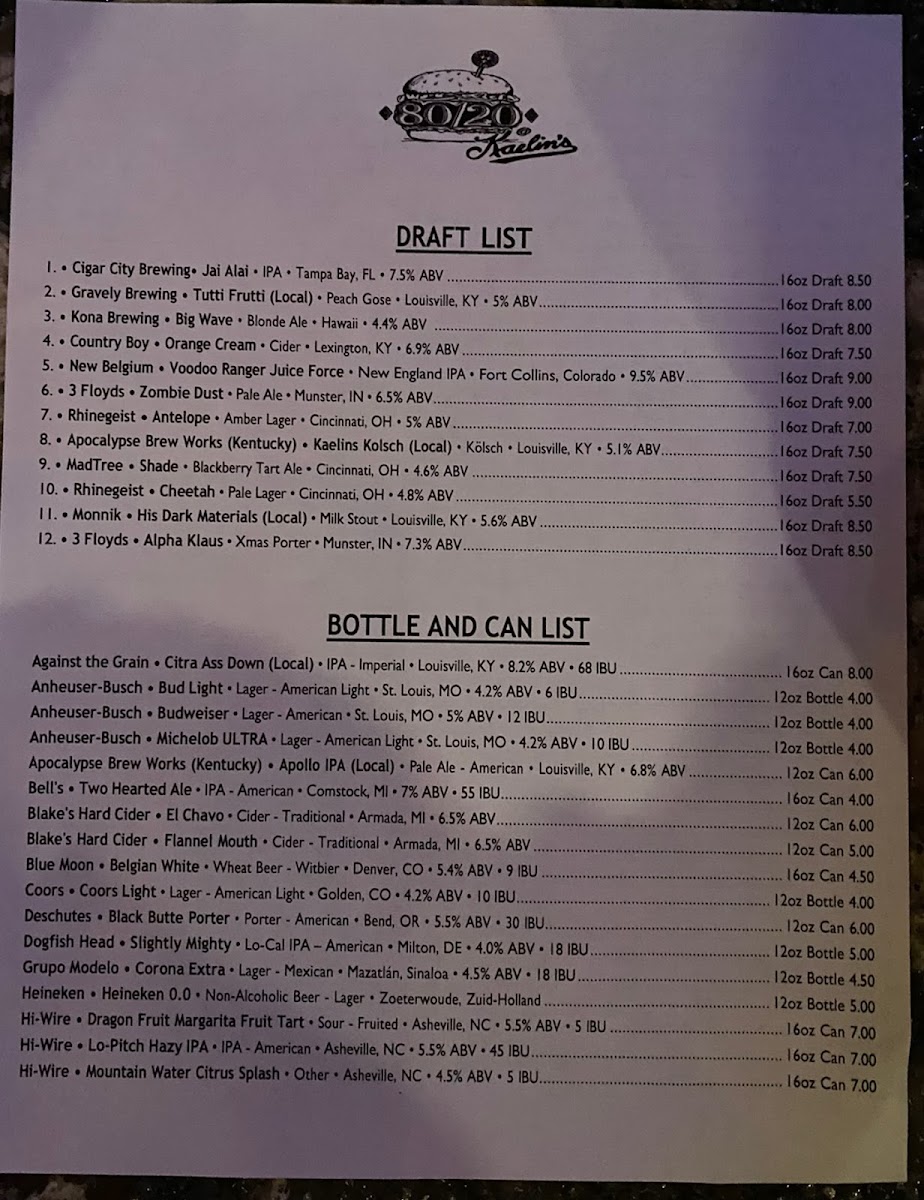 80/20
@ Kaelin's

DRAFT LIST

1. • Cigar City Brewing• Jai Alai • IPA • Tampa Bay, FL • 7.5% ABV 16oz Draft 8.50
2. • Gravely Brewing • Tutti Frutti (Local) • Peach Gose • Louisville, KY • 5% ABV 16oz Draft 8.00
3. • Kona Brewing • Big Wave • Blonde Ale • Hawaii • 4.4% ABV 16oz Draft 8.00
4. • Country Boy • Orange Cream • Cider • Lexington, KY • 6.9% ABV 16oz Draft 7.50
5. • New Belgium • Voodoo Ranger Juice Force • New England IPA • Fort Collins, Colorado • 9.5% ABV 16oz Draft 9.00
6. • 3 Floyds • Zombie Dust • Pale Ale • Munster, IN • 6.5% ABV 16oz Draft 9.00
7. • Rhinegeist • Antelope • Amber Lager • Cincinnati, OH • 5% ABV 16oz Draft 7.00
8. • Apocalypse Brew Works (Kentucky) • Kaelins Kolsch (Local) • Kölsch • Louisville, KY • 5.1% ABV 16oz Draft 7.50
9. • MadTree • Shade • Blackberry Tart Ale • Cincinnati, OH • 4.6% ABV 16oz Draft 7.50
10. • Rhinegeist • Cheetah • Pale Lager • Cincinnati, OH • 4.8% ABV 16oz Draft 5.50
11. • Monnik • His Dark Materials (Local) • Milk Stout • Louisville, KY • 5.6% ABV 16oz Draft 8.50
12. • 3 Floyds • Alpha Klaus • Xmas Porter • Munster, IN • 7.3% ABV 16oz Draft 8.50

BOTTLE AND CAN LIST

Against the Grain • Citra Ass Down (Local) • IPA - Imperial • Louisville, KY • 8.2% ABV • 68 IBU 16oz Can 8.00
Anheuser-Busch • Bud Light • Lager - American Light • St. Louis, MO • 4.2% ABV • 6 IBU 12oz Bottle 4.00
Anheuser-Busch • Budweiser • Lager - American • St. Louis, MO • 5% ABV • 12 IBU 12oz Bottle 4.00
Anheuser-Busch • Michelob ULTRA • Lager - American Light • St. Louis, MO • 4.2% ABV • 10 IBU 12oz Bottle 4.00
Apocalypse Brew Works (Kentucky) • Apollo IPA (Local) • Pale Ale - American • Louisville, KY • 6.8% ABV 12oz Can 6.00
Bell's • Two Hearted Ale • IPA - American • Comstock, MI • 7% ABV • 55 IBU 16oz Can 4.00
Blake's Hard Cider • El Chavo • Cider - Traditional • Armada, MI • 6.5% ABV 12oz Can 6.00
Blake's Hard Cider • Flannel Mouth • Cider - Traditional • Armada, MI • 6.5% ABV 12oz Can 5.00
Blue Moon • Belgian White • Wheat Beer - Witbier • Denver, CO • 5.4% ABV • 9 IBU 16oz Can 4.50
Coors • Coors Light • Lager - American Light • Golden, CO • 4.2% ABV • 10 IBU 12oz Bottle 4.00
Deschutes • Black Butte Porter • Porter - American • Bend, OR • 5.5% ABV • 30 IBU 12oz Can 6.00
Dogfish Head • Slightly Mighty • Lo-Cal IPA – American • Milton, DE • 4.0% ABV • 18 IBU 12oz Bottle 5.00
Grupo Modelo • Corona Extra • Lager - Mexican • Mazatlán, Sinaloa • 4.5% ABV • 18 IBU 12oz Bottle 4.50
Heineken • Heineken 0.0 • Non-Alcoholic Beer - Lager • Zoeterwoude, Zuid-Holland 12oz Bottle 5.00
Hi-Wire • Dragon Fruit Margarita Fruit Tart • Sour - Fruited • Asheville, NC • 5.5% ABV • 5 IBU 16oz Can 7.00
Hi-Wire • Lo-Pitch Hazy IPA • IPA - American • Asheville, NC • 5.5% ABV • 45 IBU 16oz Can 7.00
Hi-Wire • Mountain Water Citrus Splash • Other • Asheville, NC • 4.5% ABV • 5 IBU 16oz Can 7.00